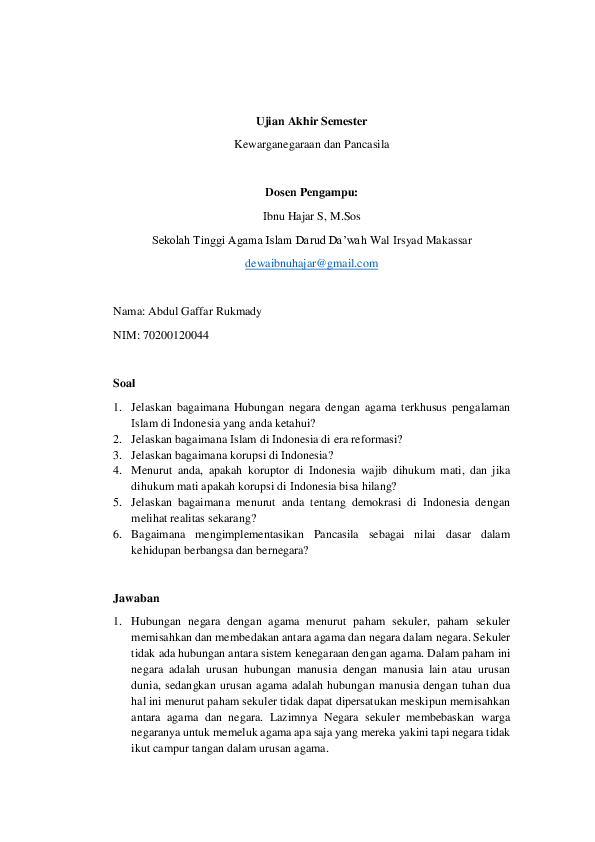 Ujian Akhir Semester

Kewarganegaraan dan Pancasila

Dosen Pengampu:

Ibnu Hajar S, M.Sos

Sekolah Tinggi Agama Islam Darud Da'wah Wal Irsyad Makassar

dewaibnuhajar@gmail.com

Nama: Abdul Gaffar Rukmady

NIM: 70200120044

Soal

1. Jelaskan bagaimana Hubungan negara dengan agama terkhusus pengalaman Islam di Indonesia yang anda ketahui?
2. Jelaskan bagaimana Islam di Indonesia di era reformasi?
3. Jelaskan bagaimana korupsi di Indonesia?
4. Menurut anda, apakah koruptor di Indonesia wajib dihukum mati, dan jika dihukum mati apakah korupsi di Indonesia bisa hilang?
5. Jelaskan bagaimana menurut anda tentang demokrasi di Indonesia dengan melihat realitas sekarang?
6. Bagaimana mengimplementasikan Pancasila sebagai nilai dasar dalam kehidupan berbangsa dan bernegara?

Jawaban

1. Hubungan negara dengan agama menurut paham sekuler, paham sekuler memisahkan dan membedakan antara agama dan negara dalam negara. Sekuler tidak ada hubungan antara sistem kenegaraan dengan agama. Dalam paham ini negara adalah urusan hubungan manusia dengan manusia lain atau urusan dunia, sedangkan urusan agama adalah hubungan manusia dengan tuhan dua hal ini menurut paham sekuler tidak dapat dipersatukan meskipun memisahkan antara agama dan negara. Lazimnya Negara sekuler membebaskan warga negaranya untuk memeluk agama apa saja yang mereka yakini tapi negara tidak ikut campur tangan dalam urusan agama.